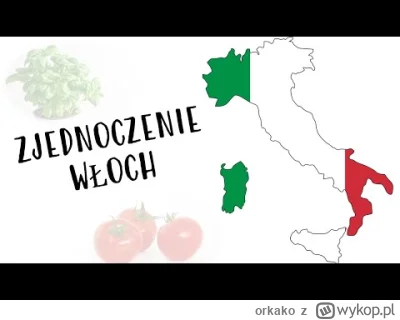 ZJEDNOCZENIE WŁOCH

orkako z wykop.pl